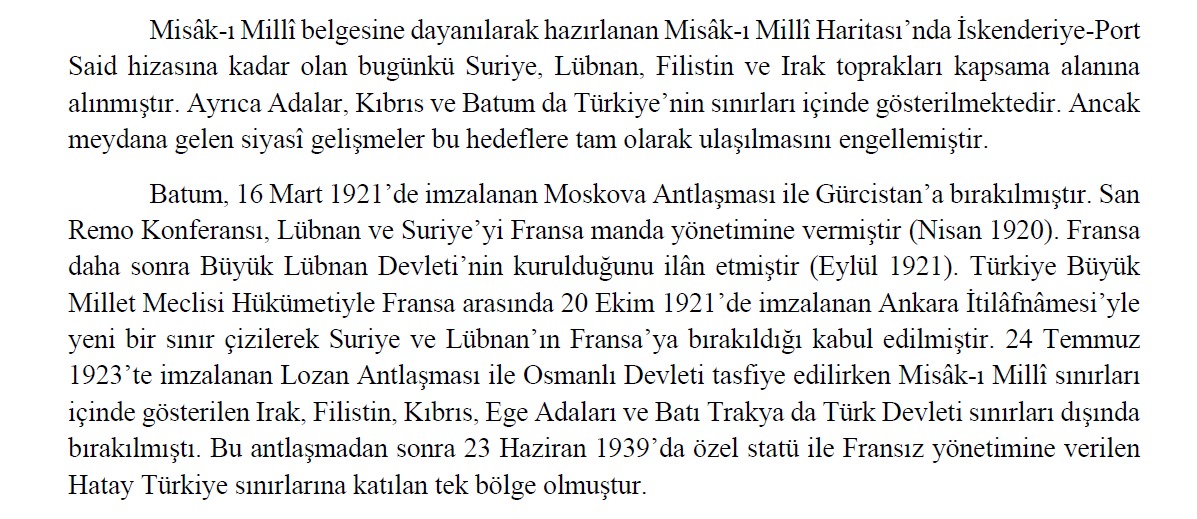 Misâk-ı Millî belgesine dayanılarak hazırlanan Misâk-ı Millî Haritası'nda İskenderiye-Port Said hizasına kadar olan bugünkü Suriye, Lübnan, Filistin ve Irak toprakları kapsama alanına alınmıştır. Ayrıca Adalar, Kıbrıs ve Batum da Türkiye'nin sınırları içinde gösterilmektedir. Ancak meydana gelen siyasî gelişmeler bu hedeflere tam olarak ulaşılmasını engellemiştir.

Batum, 16 Mart 1921'de imzalanan Moskova Antlaşması ile Gürcistan'a bırakılmıştır. San Remo Konferansı, Lübnan ve Suriye'yi Fransa manda yönetimine vermiştir (Nisan 1920). Fransa daha sonra Büyük Lübnan Devleti'nin kurulduğunu ilân etmiştir (Eylül 1921). Türkiye Büyük Millet Meclisi Hükümetiyle Fransa arasında 20 Ekim 1921'de imzalanan Ankara İtilâfnâmesi'yle yeni bir sınır çizilerek Suriye ve Lübnan'ın Fransa'ya bırakıldığı kabul edilmiştir. 24 Temmuz 1923'te imzalanan Lozan Antlaşması ile Osmanlı Devleti tasfiye edilirken Misâk-ı Millî sınırları içinde gösterilen Irak, Filistin, Kıbrıs, Ege Adaları ve Batı Trakya da Türk Devleti sınırları dışında bırakılmıştı. Bu antlaşmadan sonra 23 Haziran 1939'da özel statü ile Fransız yönetimine verilen Hatay Türkiye sınırlarına katılan tek bölge olmuştur.